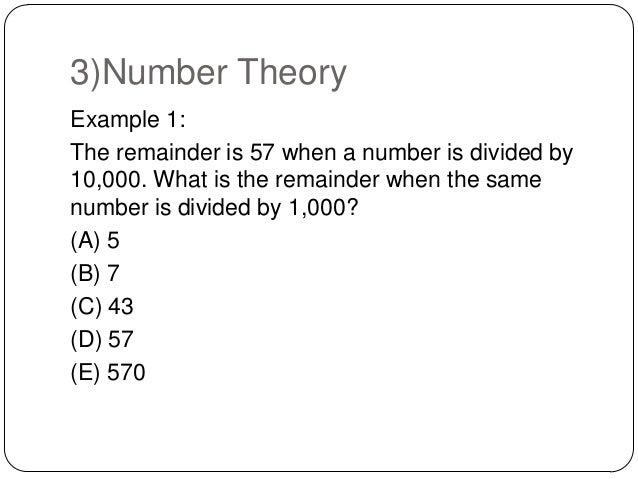 3)Number Theory

Example 1:

The remainder is 57 when a number is divided by 10,000. What is the remainder when the same number is divided by 1,000?

(A) 5
(B) 7
(C) 43
(D) 57
(E) 570